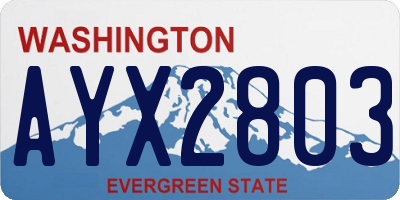 WASHINGTON
AYX2803
EVERGREEN STATE